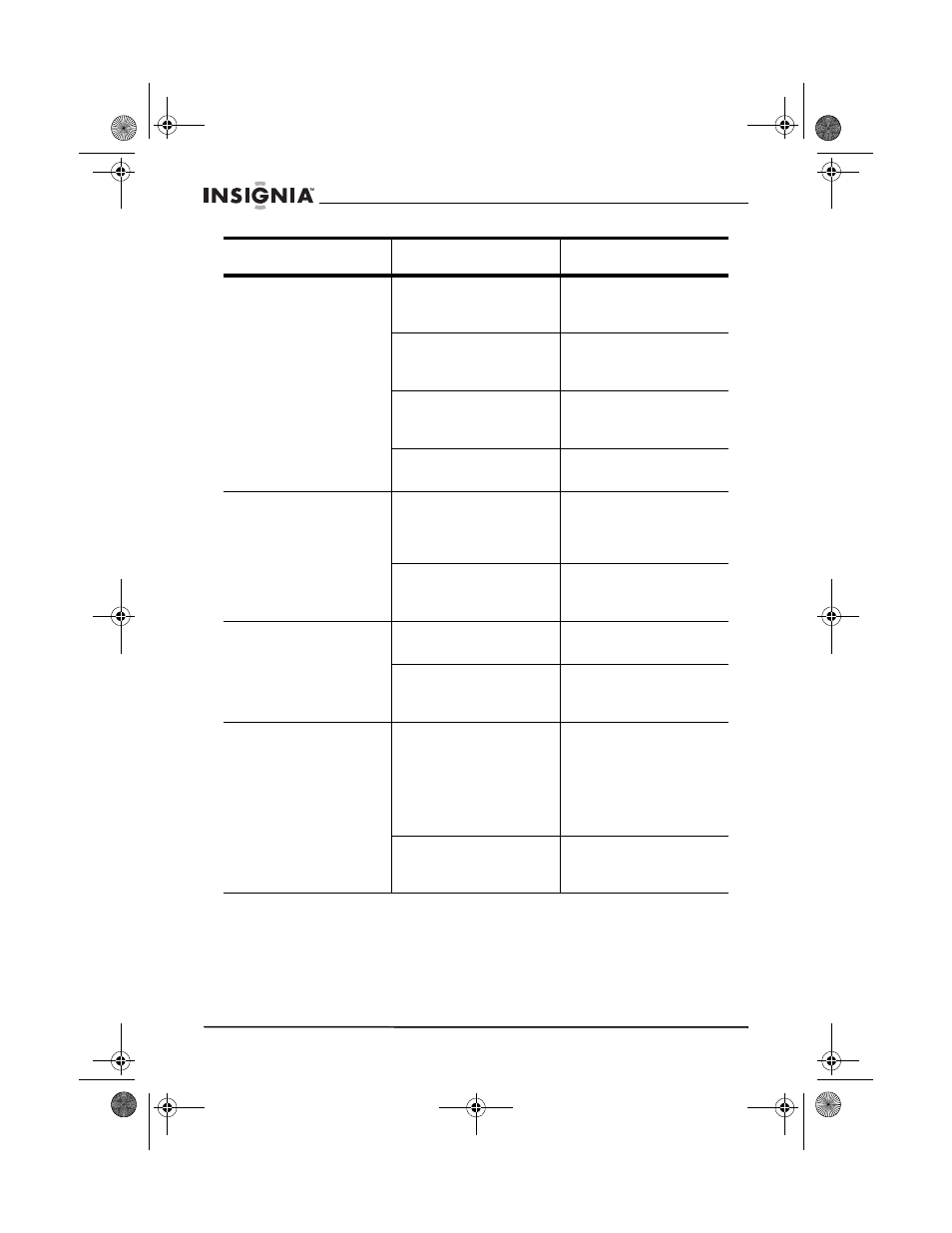 INSIGNIA™